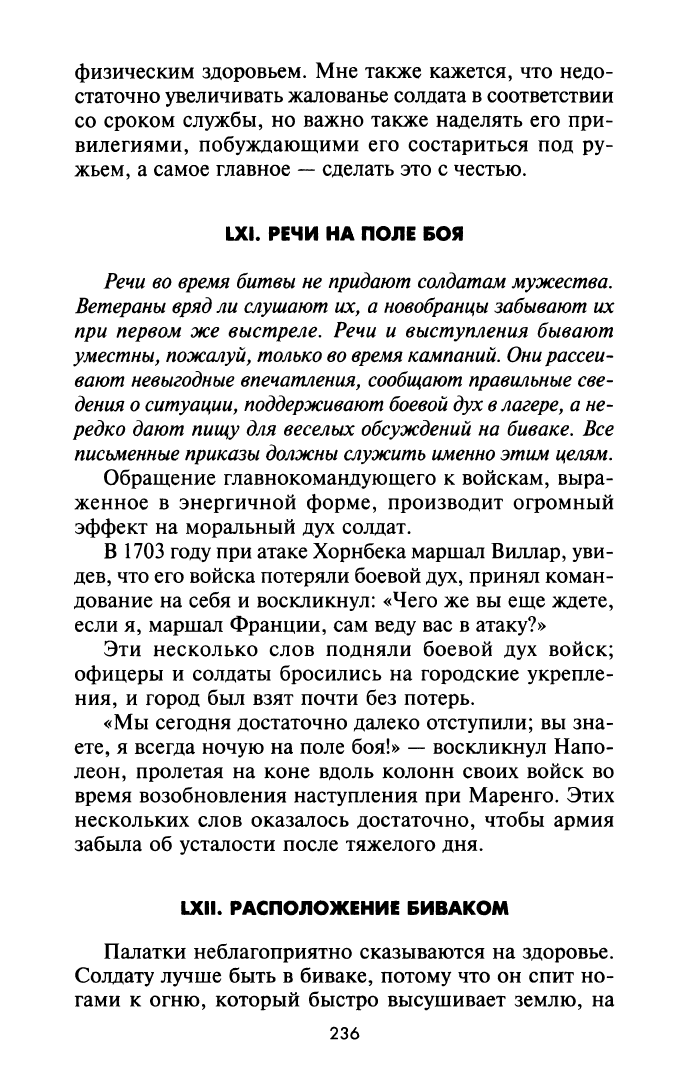 физическим здоровьем. Мне также кажется, что недостаточно увеличивать жалованье солдата в соответствии со сроком службы, но важно также наделять его привилегиями, побуждающими его состариться под ружьем, а самое главное — сделать это с честью.

LXI. РЕЧИ НА ПОЛЕ БОЯ

Речи во время битвы не придают солдатам мужества. Ветераны вряд ли слушают их, а новобранцы забывают их при первом же выстреле. Речи и выступления бывают уместны, пожалуй, только во время кампаний. Они рассеивают невыгодные впечатления, сообщают правильные сведения о ситуации, поддерживают боевой дух в лагере, а нередко дают пищу для веселых обсуждений на биваке. Все письменные приказы должны служить именно этим целям.

Обращение главнокомандующего к войскам, выраженное в энергичной форме, производит огромный эффект на моральный дух солдат.

В 1703 году при атаке Хорнбека маршал Виллар, увидев, что его войска потеряли боевой дух, принял командование на себя и воскликнул: «Чего же вы еще ждете, если я, маршал Франции, сам веду вас в атаку?»

Эти несколько слов подняли боевой дух войск; офицеры и солдаты бросились на городские укрепления, и город был взят почти без потерь.

«Мы сегодня достаточно далеко отступили; вы знаете, я всегда ночую на поле боя!» — воскликнул Наполеон, пролетая на коне вдоль колонн своих войск во время возобновления наступления при Маренго. Этих нескольких слов оказалось достаточно, чтобы армия забыла об усталости после тяжелого дня.

LXII. РАСПОЛОЖЕНИЕ БИВАКОМ

Палатки неблагоприятно сказываются на здоровье. Солдату лучше быть в биваке, потому что он спит ногами к огню, который быстро высушивает землю, на

236